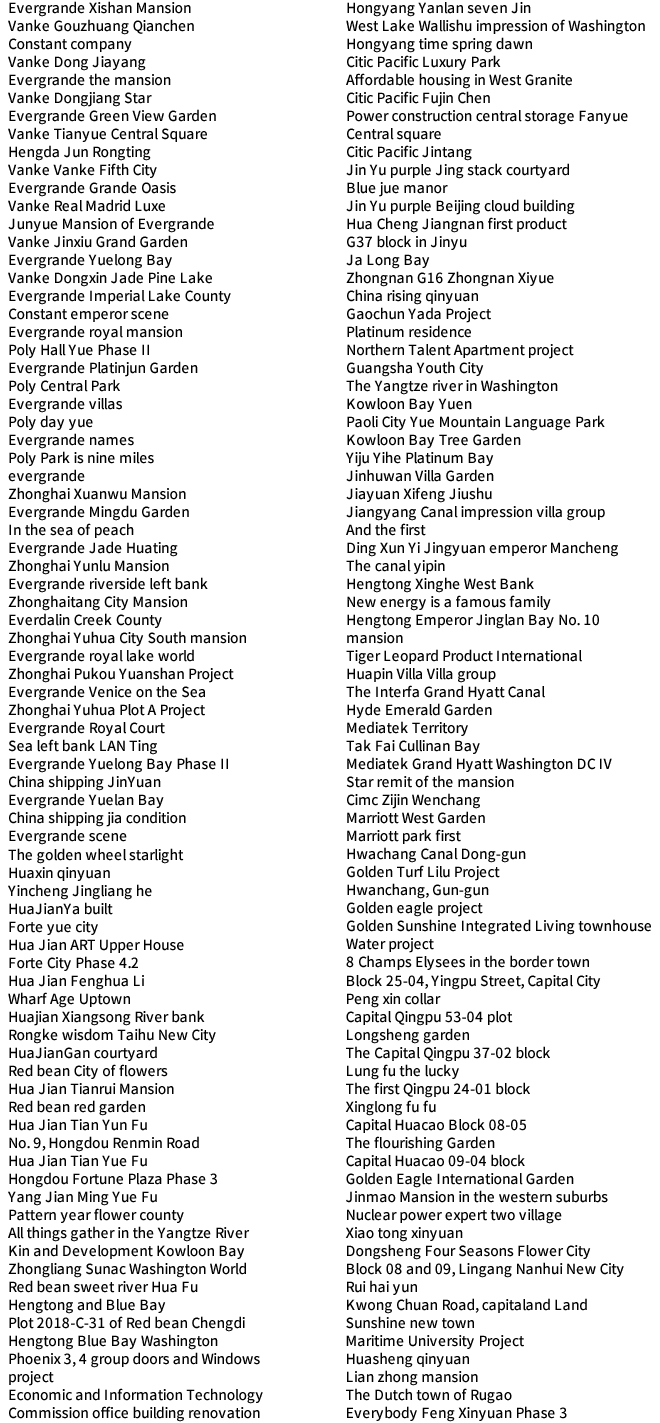 Evergrande Xishan Mansion
Vanke Gouzhuang Qianchen
Constant company
Vanke Dong Jiayang
Evergrande the mansion
Vanke Dongjiang Star
Evergrande Green View Garden
Vanke Tianyue Central Square
Hengda Jun Rongting
Vanke Vanke Fifth City
Evergrande Grande Oasis
Vanke Real Madrid Luxe
Junyue Mansion of Evergrande
Vanke Jinxiu Grand Garden
Evergrande Yuelong Bay
Vanke Dongxin Jade Pine Lake
Evergrande Imperial Lake County
Constant emperor scene
Evergrande royal mansion
Poly Hall Yue Phase II
Evergrande Platinjun Garden
Poly Central Park
Evergrande villas
Poly day yue
Evergrande names
Poly Park is nine miles
evergrande
Zhonghai Xuanwu Mansion
Evergrande Mingdu Garden
In the sea of peach
Evergrande Jade Huating
Zhonghai Yunlu Mansion
Evergrande riverside left bank
Zhonghaitang City Mansion
Everdalin Creek County
Zhonghai Yuhua City South mansion
Evergrande royal lake world
Zhonghai Pukou Yuanshan Project
Evergrande Venice on the Sea
Zhonghai Yuhua Plot A Project
Evergrande Royal Court
Sea left bank LAN Ting
Evergrande Yuelong Bay Phase II
China shipping JinYuan
Evergrande Yuelan Bay
China shipping jia condition
Evergrande scene
The golden wheel starlight
Huaxin qinyuan
Yincheng Jingliang he
HuaJianYa built
Forte yue city
Hua Jian ART Upper House
Forte City Phase 4.2
Hua Jian Fenghua Li
Wharf Age Uptown
Huajian Xiangsong River bank
Rongke wisdom Taihu New City
HuaJianGan courtyard
Red bean City of flowers
Hua Jian Tianrui Mansion
Red bean red garden
Hua Jian Tian Yun Fu
No. 9, Hongdou Renmin Road
Hua Jian Tian Yue Fu
Hongdou Fortune Plaza Phase 3
Yang Jian Ming Yue Fu
Pattern year flower county
All things gather in the Yangtze River
Kin and Development Kowloon Bay
Zhongliang Sunac Washington World
Red bean sweet river Hua Fu
Hengtong and Blue Bay
Plot 2018-C-31 of Red bean Chengdi
Hengtong Blue Bay Washington
Phoenix 3, 4 group doors and Windows project
Economic and Information Technology
Commission office building renovation

Hongyang Yanlan seven Jin
West Lake Wallishu impression of Washington
Hongyang time spring dawn
Citic Pacific Luxury Park
Affordable housing in West Granite
Citic Pacific Fujin Chen
Power construction central storage Fanyue
Central square
Citic Pacific Jintang
Jin Yu purple Jing stack courtyard
Blue jue manor
Jin Yu purple Beijing cloud building
Hua Cheng Jiangnan first product
G37 block in Jinyu
Ja Long Bay
Zhongnan G16 Zhongnan Xiyue
China rising qinyuan
Gaochun Yada Project
Platinum residence
Northern Talent Apartment project
Guangsha Youth City
The Yangtze river in Washington
Kowloon Bay Yuen
Paoli City Yue Mountain Language Park
Kowloon Bay Tree Garden
Yiju Yihe Platinum Bay
Jinhuwan Villa Garden
Jiayuan Xifeng Jiushu
Jiangyang Canal impression villa group
And the first
Ding Xun Yi Jingyuan emperor Mancheng
The canal yipin
Hengtong Xinghe West Bank
New energy is a famous family
Hengtong Emperor Jinglan Bay No. 10 mansion
Tiger Leopard Product International
Huapin Villa Villa group
The Interfa Grand Hyatt Canal
Hyde Emerald Garden
Mediatek Territory
Tak Fai Cullinan Bay
Mediatek Grand Hyatt Washington DC IV
Star remit of the mansion
Cimc Zijin Wenchang
Marriott West Garden
Marriott park first
Hwachang Canal Dong-gun
Golden Turf Lilu Project
Hwanchang, Gun-gun
Golden eagle project
Golden Sunshine Integrated Living townhouse
Water project
8 Champs Elysees in the border town
Block 25-04, Yingpu Street, Capital City
Peng xin collar
Capital Qingpu 53-04 plot
Longsheng garden
The Capital Qingpu 37-02 block
Lung fu the lucky
The first Qingpu 24-01 block
Xinglong fu fu
Capital Huacao Block 08-05
The flourishing Garden
Capital Huacao 09-04 block
Golden Eagle International Garden
Jinmao Mansion in the western suburbs
Nuclear power expert two village
Xiao tong xinyuan
Dongsheng Four Seasons Flower City
Block 08 and 09, Lingang Nanhui New City
Rui hai yun
Kwong Chuan Road, capitaland Land
Sunshine new town
Maritime University Project
Huasheng qinyuan
Lian zhong mansion
The Dutch town of Rugao
Everybody Feng Xinyuan Phase 3